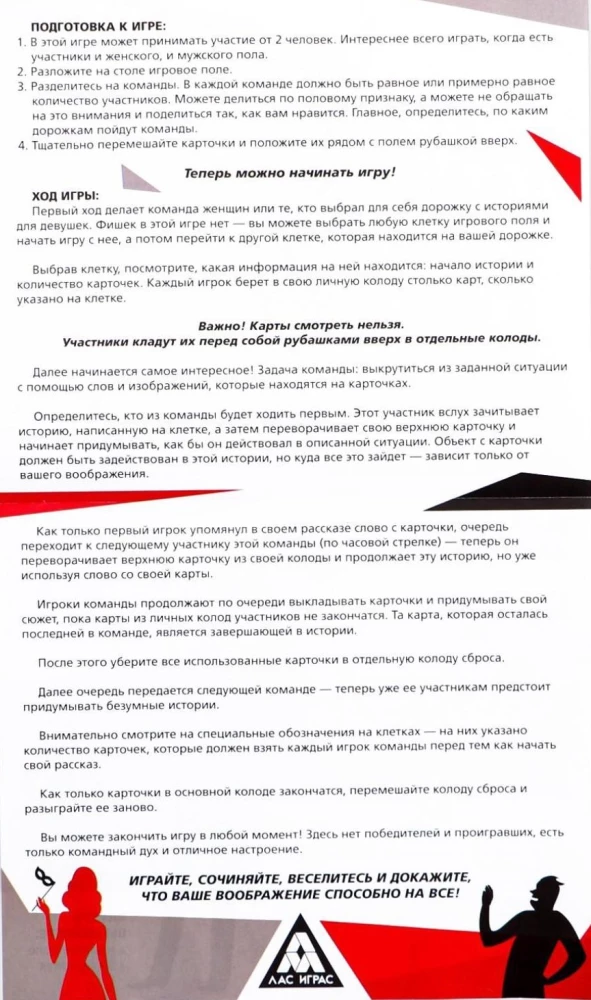 ПОДГОТОВКА К ИГРЕ:
1. В этой игре может принимать участие от 2 человек. Интереснее всего играть, когда есть участники и женского, и мужского пола.
2. Разложите на столе игровое поле.
3. Разделитесь на команды. В каждой команде должно быть равное или примерно равное количество участников. Можете делиться по половому признаку, а можете не обращать на это внимания и поделиться так, как вам нравится. Главное, определитесь, по каким дорожкам пойдут команды.
4. Тщательно перемешайте карточки и положите их рядом с полем рубашкой вверх.

Теперь можно начинать игру!

ХОД ИГРЫ:
Первый ход делает команда женщин или те, кто выбрал для себя дорожку с историями для девушек. Фишек в этой игре нет — вы можете выбрать любую клетку игрового поля и начать игру с нее, а потом перейти к другой клетке, которая находится на вашей дорожке.

Выбрав клетку, посмотрите, какая информация на ней находится: начало истории и количество карточек. Каждый игрок берет в свою личную колоду столько карт, сколько указано на клетке.

Важно! Карты смотреть нельзя.
Участники кладут их перед собой рубашками вверх в отдельные колоды.

Далее начинается самое интересное! Задача команды: выкрутиться из заданной ситуации с помощью слов и изображений, которые находятся на карточках.

Определитесь, кто из команды будет ходить первым. Этот участник вслух зачитывает историю, написанную на клетке, а затем переворачивает свою верхнюю карточку и начинает придумывать, как бы он действовал в описанной ситуации. Объект с карточки должен быть задействован в этой истории, но куда все это зайдет — зависит только от вашего воображения.

Как только первый игрок упомянул в своем рассказе слово с карточки, очередь переходит к следующему участнику этой команды (по часовой стрелке) — теперь он переворачивает верхнюю карточку из своей колоды и продолжает эту историю, но уже используя слово со своей карты.

Игроки команды продолжают по очереди выкладывать карточки и придумывать свой сюжет, пока карты из личных колод участников не закончатся. Та карта, которая осталась последней в команде, является завершающей в истории.

После этого уберите все использованные карточки в отдельную колоду сброса.

Далее очередь передается следующей команде — теперь уже ее участникам предстоит придумывать безумные истории.

Внимательно смотрите на специальные обозначения на клетках — на них указано количество карточек, которые должен взять каждый игрок команды перед тем как начать свой рассказ.

Как только карточки в основной колоде закончатся, перемешайте колоду сброса и разыграйте ее заново.

Вы можете закончить игру в любой момент! Здесь нет победителей и проигравших, есть только командный дух и отличное настроение.

ИГРАЙТЕ, СОЧИНЯЙТЕ, ВЕСЕЛИТЕСЬ И ДОКАЖИТЕ, ЧТО ВАШЕ ВООБРАЖЕНИЕ СПОСОБНО НА ВСЕ!

ЛАС ИГРАС